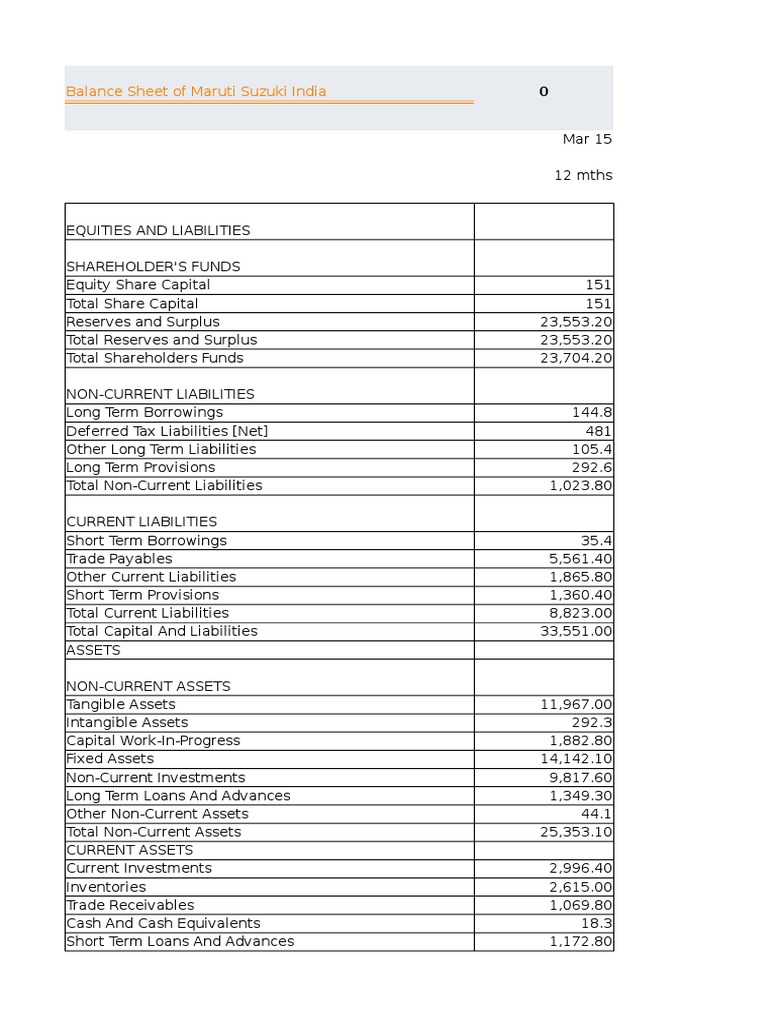 Balance Sheet of Maruti Suzuki India 0

Mar 15

12 mths

| | |
|---|---|
| EQUITIES AND LIABILITIES | |
| SHAREHOLDER'S FUNDS | |
| Equity Share Capital | 151 |
| Total Share Capital | 151 |
| Reserves and Surplus | 23,553.20 |
| Total Reserves and Surplus | 23,553.20 |
| Total Shareholders Funds | 23,704.20 |
| NON-CURRENT LIABILITIES | |
| Long Term Borrowings | 144.8 |
| Deferred Tax Liabilities [Net] | 481 |
| Other Long Term Liabilities | 105.4 |
| Long Term Provisions | 292.6 |
| Total Non-Current Liabilities | 1,023.80 |
| CURRENT LIABILITIES | |
| Short Term Borrowings | 35.4 |
| Trade Payables | 5,561.40 |
| Other Current Liabilities | 1,865.80 |
| Short Term Provisions | 1,360.40 |
| Total Current Liabilities | 8,823.00 |
| Total Capital And Liabilities | 33,551.00 |
| ASSETS | |
| NON-CURRENT ASSETS | |
| Tangible Assets | 11,967.00 |
| Intangible Assets | 292.3 |
| Capital Work-In-Progress | 1,882.80 |
| Fixed Assets | 14,142.10 |
| Non-Current Investments | 9,817.60 |
| Long Term Loans And Advances | 1,349.30 |
| Other Non-Current Assets | 44.1 |
| Total Non-Current Assets | 25,353.10 |
| CURRENT ASSETS | |
| Current Investments | 2,996.40 |
| Inventories | 2,615.00 |
| Trade Receivables | 1,069.80 |
| Cash And Cash Equivalents | 18.3 |
| Short Term Loans And Advances | 1,172.80 |